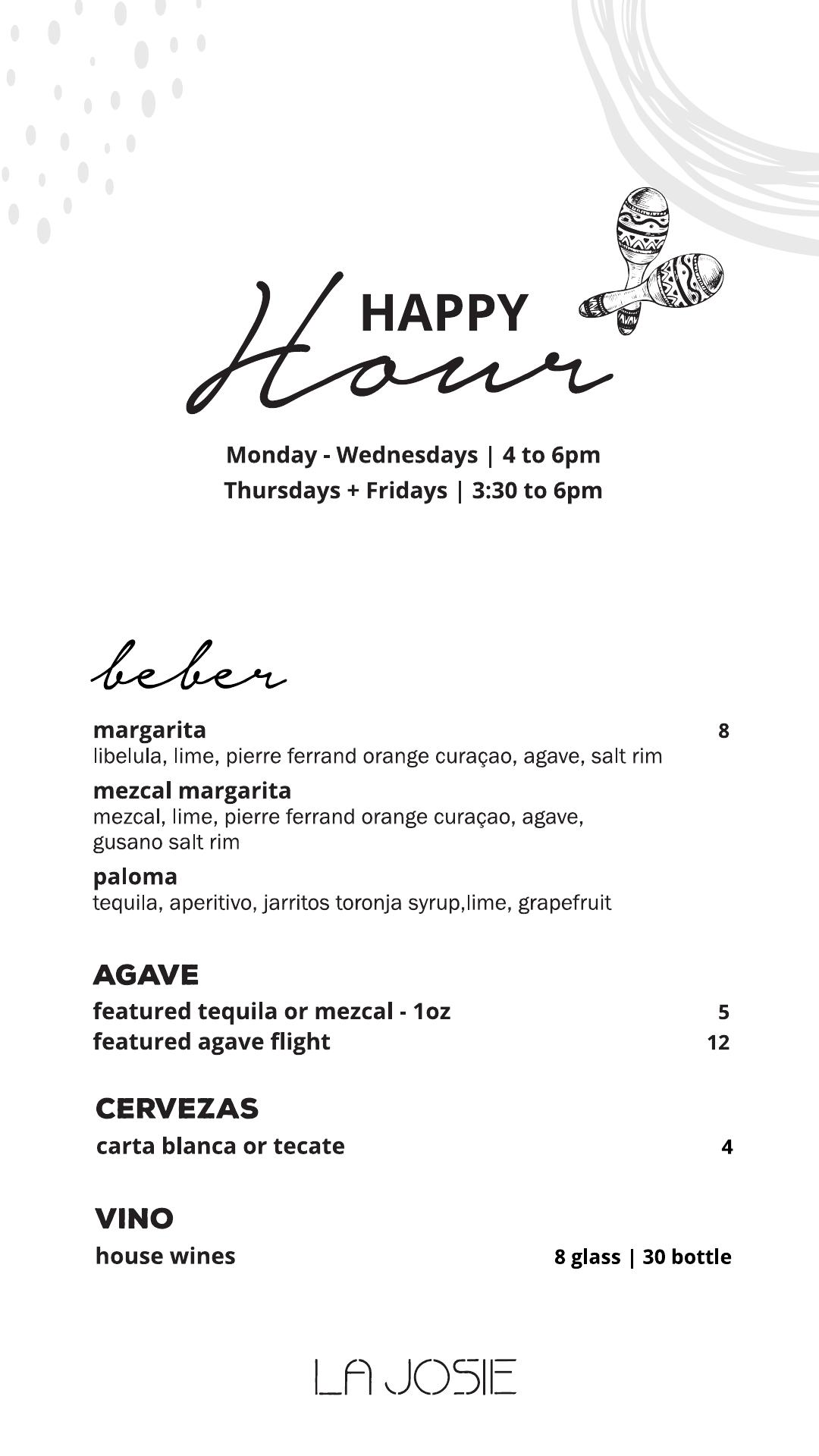 HAPPY Hour

Monday - Wednesdays | 4 to 6pm
Thursdays + Fridays | 3:30 to 6pm

beber

margarita 8
libelula, lime, pierre ferrand orange curaçao, agave, salt rim

mezcal margarita
mezcal, lime, pierre ferrand orange curaçao, agave, gusano salt rim

paloma
tequila, aperitivo, jarritos toronja syrup,lime, grapefruit

AGAVE
featured tequila or mezcal - 1oz 5
featured agave flight 12

CERVEZAS
carta blanca or tecate 4

VINO
house wines 8 glass | 30 bottle

LA JOSIE